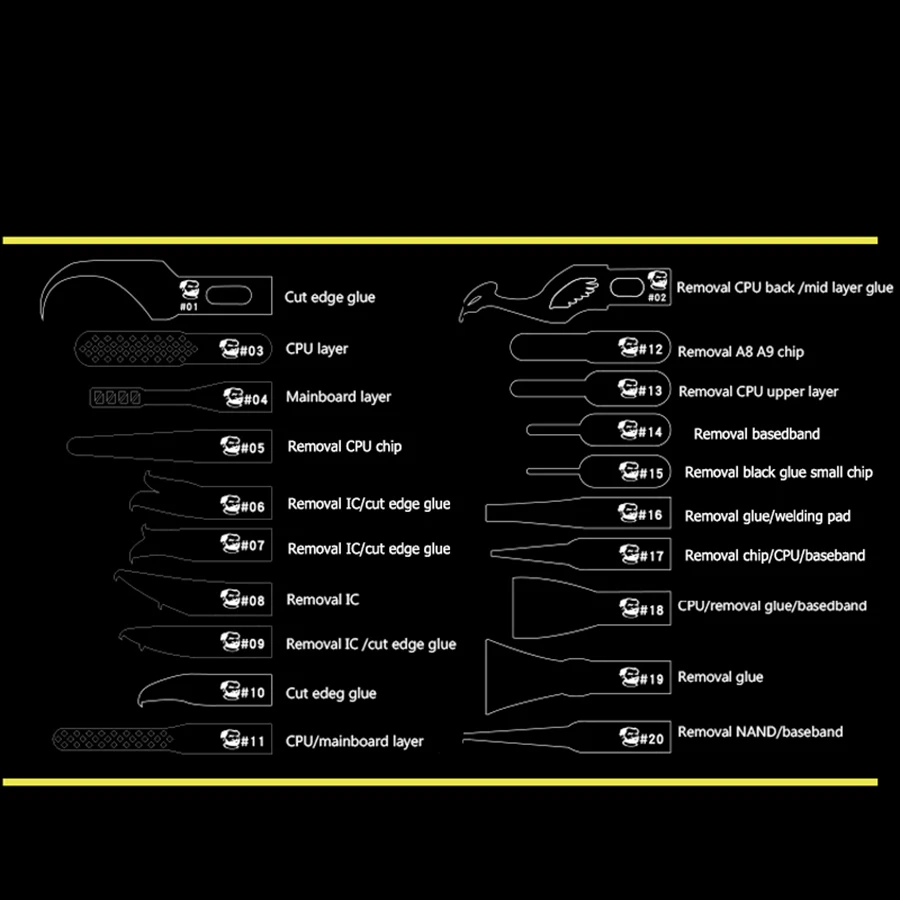 #01 Cut edge glue

#03 CPU layer

#04 Mainboard layer

#05 Removal CPU chip

#06 Removal IC/cut edge glue

#07 Removal IC/cut edge glue

#08 Removal IC

#09 Removal IC /cut edge glue

#10 Cut edeg glue

#11 CPU/mainboard layer

#02 Removal CPU back /mid layer glue

#12 Removal A8 A9 chip

#13 Removal CPU upper layer

#14 Removal basedband

#15 Removal black glue small chip

#16 Removal glue/welding pad

#17 Removal chip/CPU/baseband

#18 CPU/removal glue/basedband

#19 Removal glue

#20 Removal NAND/baseband